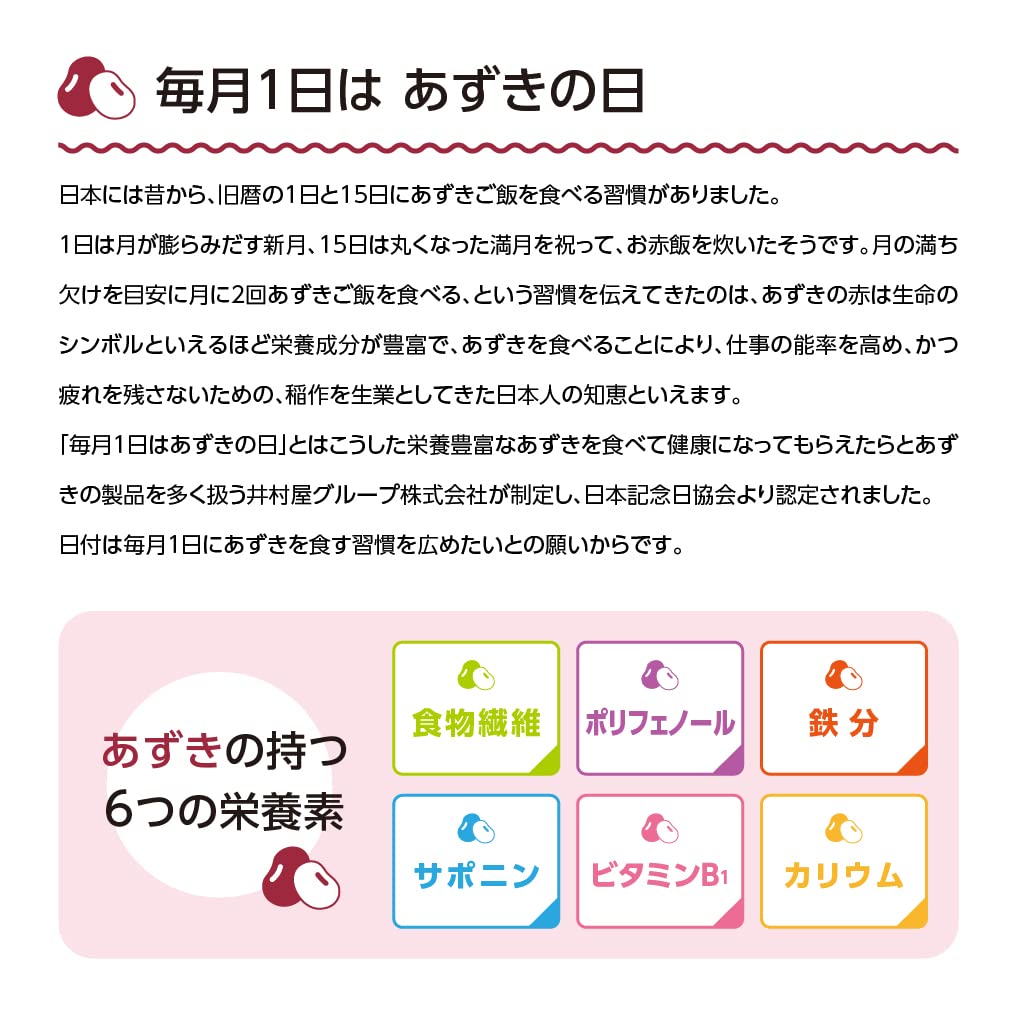 毎月1日は あずきの日

日本には昔から、旧暦の1日と15日にあずきご飯を食べる習慣がありました。
1日は月が膨らみだす新月、15日は丸くなった満月を祝って、お赤飯を炊いたそうです。月の満ち欠けを目安に月に2回あずきご飯を食べる、という習慣を伝えてきたのは、あずきの赤は生命のシンボルといえるほど栄養成分が豊富で、あずきを食べることにより、仕事の能率を高め、かつ疲れを残さないための、稲作を生業としてきた日本人の知恵といえます。
「毎月1日はあずきの日」とはこうした栄養豊富なあずきを食べて健康になってもらえたらとあずきの製品を多く扱う井村屋グループ株式会社が制定し、日本記念日協会より認定されました。
日付は毎月1日にあずきを食す習慣を広めたいとの願いからです。

あずきの持つ
6つの栄養素

食物繊維

ポリフェノール

鉄分

サポニン

ビタミン$B_1$

カリウム